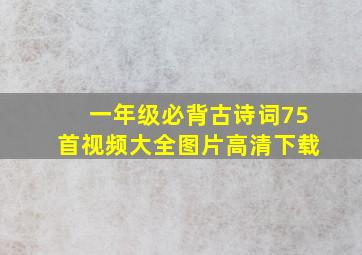 一年级必背古诗词75首视频大全图片高清下载